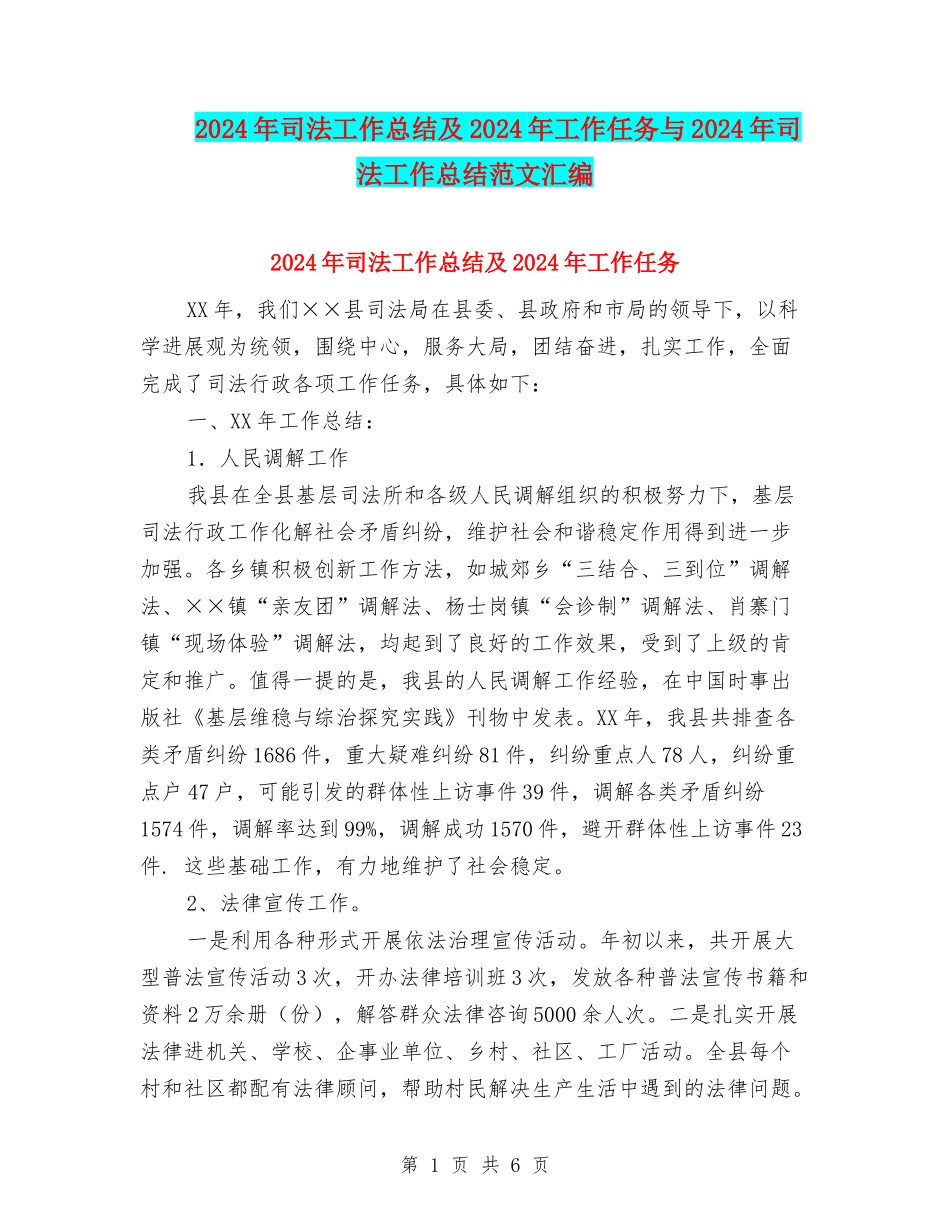 2024年司法工作总结及2024年工作任务与2024年司法工作总结范文汇编

2024年司法工作总结及2024年工作任务

XX年，我们××县司法局在县委、县政府和市局的领导下，以科学进展观为统领，围绕中心，服务大局，团结奋进，扎实工作，全面完成了司法行政各项工作任务，具体如下：

一、XX年工作总结：

1．人民调解工作

我县在全县基层司法所和各级人民调解组织的积极努力下，基层司法行政工作化解社会矛盾纠纷，维护社会和谐稳定作用得到进一步加强。各乡镇积极创新工作方法，如城郊乡“三结合、三到位”调解法、××镇“亲友团”调解法、杨士岗镇“会诊制”调解法、肖寨门镇“现场体验”调解法，均起到了良好的工作效果，受到了上级的肯定和推广。值得一提的是，我县的人民调解工作经验，在中国时事出版社《基层维稳与综治探究实践》刊物中发表。XX年，我县共排查各类矛盾纠纷1686件，重大疑难纠纷81件，纠纷重点人78人，纠纷重点户47户，可能引发的群体性上访事件39件，调解各类矛盾纠纷1574件，调解率达到99%，调解成功1570件，避开群体性上访事件23件. 这些基础工作，有力地维护了社会稳定。

2、法律宣传工作。

一是利用各种形式开展依法治理宣传活动。年初以来，共开展大型普法宣传活动3次，开办法律培训班3次，发放各种普法宣传书籍和资料2万余册（份），解答群众法律咨询5000余人次。二是扎实开展法律进机关、学校、企事业单位、乡村、社区、工厂活动。全县每个村和社区都配有法律顾问，帮助村民解决生产生活中遇到的法律问题。

第 1 页 共 6 页